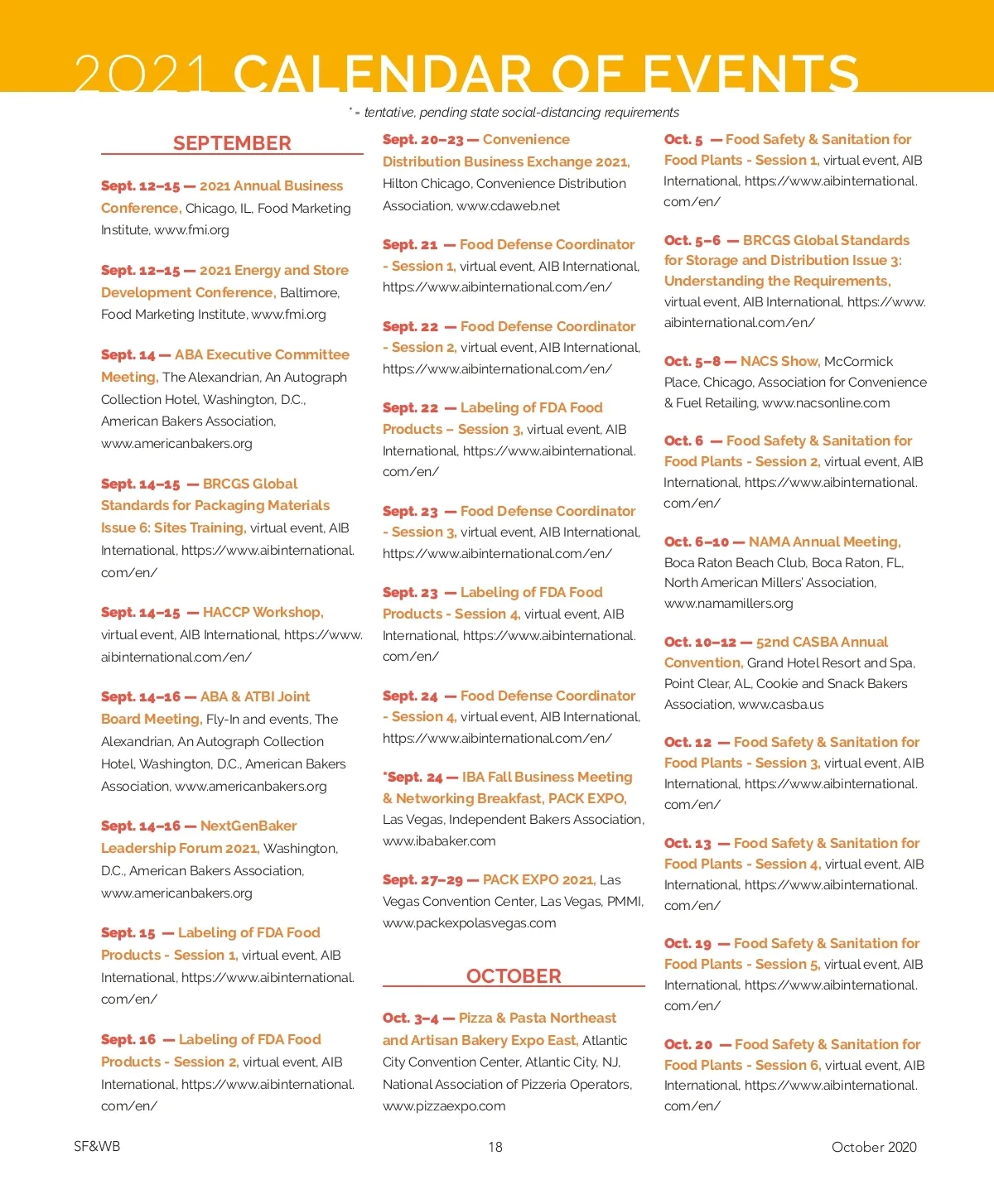 2021 CALENDAR OF EVENTS

* = tentative, pending state social-distancing requirements

SEPTEMBER

Sept. 12–15 — 2021 Annual Business Conference, Chicago, IL, Food Marketing Institute, www.fmi.org

Sept. 12–15 — 2021 Energy and Store Development Conference, Baltimore, Food Marketing Institute, www.fmi.org

Sept. 14 — ABA Executive Committee Meeting, The Alexandrian, An Autograph Collection Hotel, Washington, D.C., American Bakers Association, www.americanbakers.org

Sept. 14–15 — BRCGS Global Standards for Packaging Materials Issue 6: Sites Training, virtual event, AIB International, https://www.aibinternational.com/en/

Sept. 14–15 — HACCP Workshop, virtual event, AIB International, https://www.aibinternational.com/en/

Sept. 14–16 — ABA & ATBI Joint Board Meeting, Fly-In and events, The Alexandrian, An Autograph Collection Hotel, Washington, D.C., American Bakers Association, www.americanbakers.org

Sept. 14–16 — NextGenBaker Leadership Forum 2021, Washington, D.C., American Bakers Association, www.americanbakers.org

Sept. 15 — Labeling of FDA Food Products - Session 1, virtual event, AIB International, https://www.aibinternational.com/en/

Sept. 16 — Labeling of FDA Food Products - Session 2, virtual event, AIB International, https://www.aibinternational.com/en/

Sept. 20–23 — Convenience Distribution Business Exchange 2021, Hilton Chicago, Convenience Distribution Association, www.cdaweb.net

Sept. 21 — Food Defense Coordinator - Session 1, virtual event, AIB International, https://www.aibinternational.com/en/

Sept. 22 — Food Defense Coordinator - Session 2, virtual event, AIB International, https://www.aibinternational.com/en/

Sept. 22 — Labeling of FDA Food Products – Session 3, virtual event, AIB International, https://www.aibinternational.com/en/

Sept. 23 — Food Defense Coordinator - Session 3, virtual event, AIB International, https://www.aibinternational.com/en/

Sept. 23 — Labeling of FDA Food Products - Session 4, virtual event, AIB International, https://www.aibinternational.com/en/

Sept. 24 — Food Defense Coordinator - Session 4, virtual event, AIB International, https://www.aibinternational.com/en/

*Sept. 24 — IBA Fall Business Meeting & Networking Breakfast, PACK EXPO, Las Vegas, Independent Bakers Association, www.ibabaker.com

Sept. 27–29 — PACK EXPO 2021, Las Vegas Convention Center, Las Vegas, PMMI, www.packexpolasvegas.com

OCTOBER

Oct. 3–4 — Pizza & Pasta Northeast and Artisan Bakery Expo East, Atlantic City Convention Center, Atlantic City, NJ, National Association of Pizzeria Operators, www.pizzaexpo.com

Oct. 5 — Food Safety & Sanitation for Food Plants - Session 1, virtual event, AIB International, https://www.aibinternational.com/en/

Oct. 5–6 — BRCGS Global Standards for Storage and Distribution Issue 3: Understanding the Requirements, virtual event, AIB International, https://www.aibinternational.com/en/

Oct. 5–8 — NACS Show, McCormick Place, Chicago, Association for Convenience & Fuel Retailing, www.nacsonline.com

Oct. 6 — Food Safety & Sanitation for Food Plants - Session 2, virtual event, AIB International, https://www.aibinternational.com/en/

Oct. 6–10 — NAMA Annual Meeting, Boca Raton Beach Club, Boca Raton, FL, North American Millers' Association, www.namamillers.org

Oct. 10–12 — 52nd CASBA Annual Convention, Grand Hotel Resort and Spa, Point Clear, AL, Cookie and Snack Bakers Association, www.casba.us

Oct. 12 — Food Safety & Sanitation for Food Plants - Session 3, virtual event, AIB International, https://www.aibinternational.com/en/

Oct. 13 — Food Safety & Sanitation for Food Plants - Session 4, virtual event, AIB International, https://www.aibinternational.com/en/

Oct. 19 — Food Safety & Sanitation for Food Plants - Session 5, virtual event, AIB International, https://www.aibinternational.com/en/

Oct. 20 — Food Safety & Sanitation for Food Plants - Session 6, virtual event, AIB International, https://www.aibinternational.com/en/

SF&WB 18 October 2020